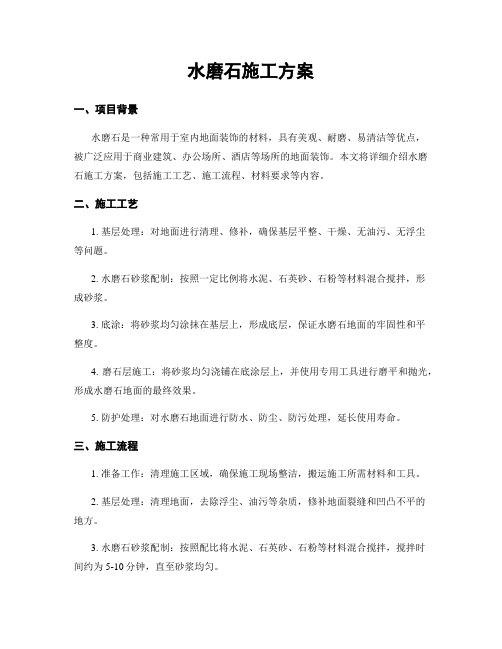 水磨石施工方案

一、项目背景

水磨石是一种常用于室内地面装饰的材料，具有美观、耐磨、易清洁等优点，被广泛应用于商业建筑、办公场所、酒店等场所的地面装饰。本文将详细介绍水磨石施工方案，包括施工工艺、施工流程、材料要求等内容。

二、施工工艺

1. 基层处理：对地面进行清理、修补，确保基层平整、干燥、无油污、无浮尘等问题。

2. 水磨石砂浆配制：按照一定比例将水泥、石英砂、石粉等材料混合搅拌，形成砂浆。

3. 底涂：将砂浆均匀涂抹在基层上，形成底层，保证水磨石地面的牢固性和平整度。

4. 磨石层施工：将砂浆均匀浇铺在底涂层上，并使用专用工具进行磨平和抛光，形成水磨石地面的最终效果。

5. 防护处理：对水磨石地面进行防水、防尘、防污处理，延长使用寿命。

三、施工流程

1. 准备工作：清理施工区域，确保施工现场整洁，搬运施工所需材料和工具。

2. 基层处理：清理地面，去除浮尘、油污等杂质，修补地面裂缝和凹凸不平的地方。

3. 水磨石砂浆配制：按照配比将水泥、石英砂、石粉等材料混合搅拌，搅拌时间约为 5-10 分钟，直至砂浆均匀。